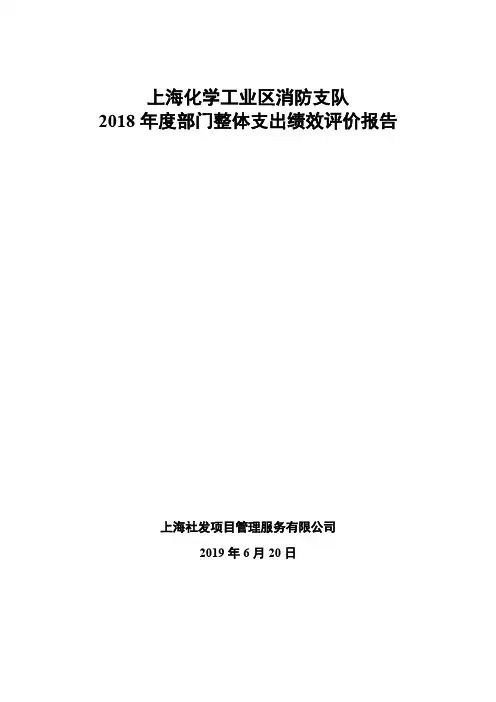 上海化学工业区消防支队
2018 年度部门整体支出绩效评价报告

上海社发项目管理服务有限公司

2019 年 6 月 20 日